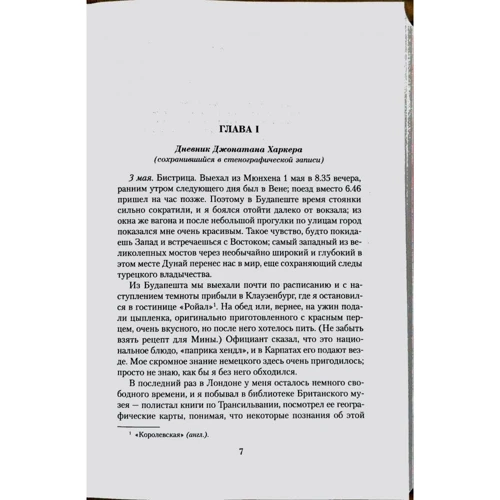 ГЛАВА I

Дневник Джонатана Харкера
(сохранившийся в стенографической записи)

3 мая. Бистрица. Выехал из Мюнхена 1 мая в 8.35 вечера, ранним утром следующего дня был в Вене; поезд вместо 6.46 пришел на час позже. Поэтому в Будапеште время стоянки сильно сократили, и я боялся отойти далеко от вокзала; из окна же вагона и после небольшой прогулки по улицам город показался мне очень красивым. Такое чувство, будто покидаешь Запад и встречаешься с Востоком; самый западный из великолепных мостов через необычайно широкий и глубокий в этом месте Дунай перенес нас в мир, еще сохраняющий следы турецкого владычества.

Из Будапешта мы выехали почти по расписанию и с наступлением темноты прибыли в Клаузенбург, где я остановился в гостинице «Ройал»$^1$. На обед или, вернее, на ужин подали цыпленка, оригинально приготовленного с красным перцем, очень вкусного, но после него хотелось пить. (Не забыть взять рецепт для Мины.) Официант сказал, что это национальное блюдо, «паприка хендл», и в Карпатах его подают везде. Мое скромное знание немецкого здесь очень пригодилось; просто не знаю, как бы я без него обходился.

В последний раз в Лондоне у меня осталось немного свободного времени, и я побывал в библиотеке Британского музея — полистал книги по Трансильвании, посмотрел ее географические карты, понимая, что некоторые познания об этой

$^1$ «Королевская» (англ.).

7